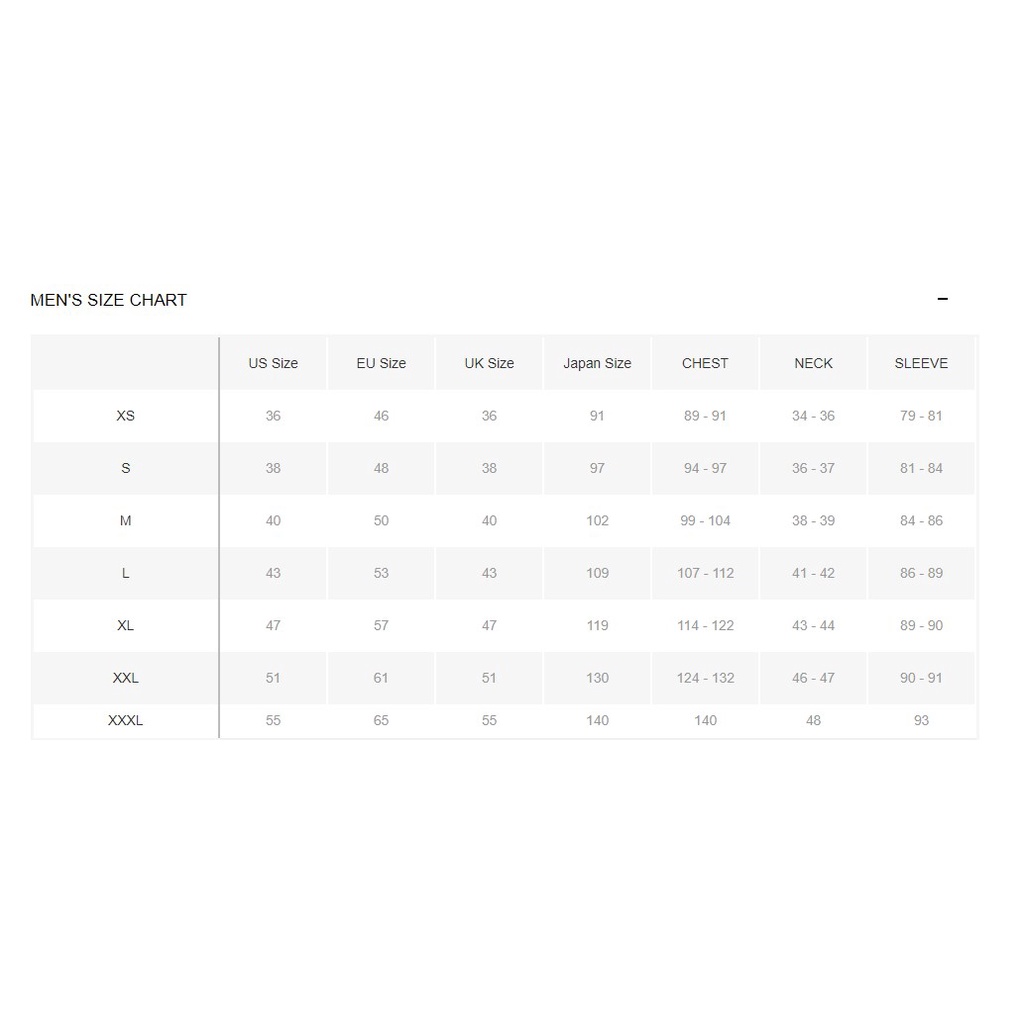 MEN'S SIZE CHART

−

|  | US Size | EU Size | UK Size | Japan Size | CHEST | NECK | SLEEVE |
|---|---|---|---|---|---|---|---|
| XS | 36 | 46 | 36 | 91 | 89 - 91 | 34 - 36 | 79 - 81 |
| S | 38 | 48 | 38 | 97 | 94 - 97 | 36 - 37 | 81 - 84 |
| M | 40 | 50 | 40 | 102 | 99 - 104 | 38 - 39 | 84 - 86 |
| L | 43 | 53 | 43 | 109 | 107 - 112 | 41 - 42 | 86 - 89 |
| XL | 47 | 57 | 47 | 119 | 114 - 122 | 43 - 44 | 89 - 90 |
| XXL | 51 | 61 | 51 | 130 | 124 - 132 | 46 - 47 | 90 - 91 |
| XXXL | 55 | 65 | 55 | 140 | 140 | 48 | 93 |